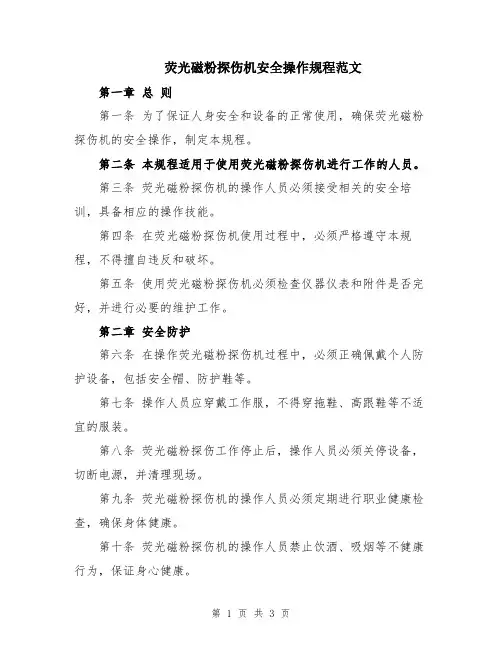 荧光磁粉探伤机安全操作规程范文

第一章 总 则

第一条 为了保证人身安全和设备的正常使用，确保荧光磁粉探伤机的安全操作，制定本规程。

第二条 本规程适用于使用荧光磁粉探伤机进行工作的人员。

第三条 荧光磁粉探伤机的操作人员必须接受相关的安全培训，具备相应的操作技能。

第四条 在荧光磁粉探伤机使用过程中，必须严格遵守本规程，不得擅自违反和破坏。

第五条 使用荧光磁粉探伤机必须检查仪器仪表和附件是否完好，并进行必要的维护工作。

第二章 安全防护

第六条 在操作荧光磁粉探伤机过程中，必须正确佩戴个人防护设备，包括安全帽、防护鞋等。

第七条 操作人员应穿戴工作服，不得穿拖鞋、高跟鞋等不适宜的服装。

第八条 荧光磁粉探伤工作停止后，操作人员必须关停设备，切断电源，并清理现场。

第九条 荧光磁粉探伤机的操作人员必须定期进行职业健康检查，确保身体健康。

第十条 荧光磁粉探伤机的操作人员禁止饮酒、吸烟等不健康行为，保证身心健康。

第 1 页 共 3 页